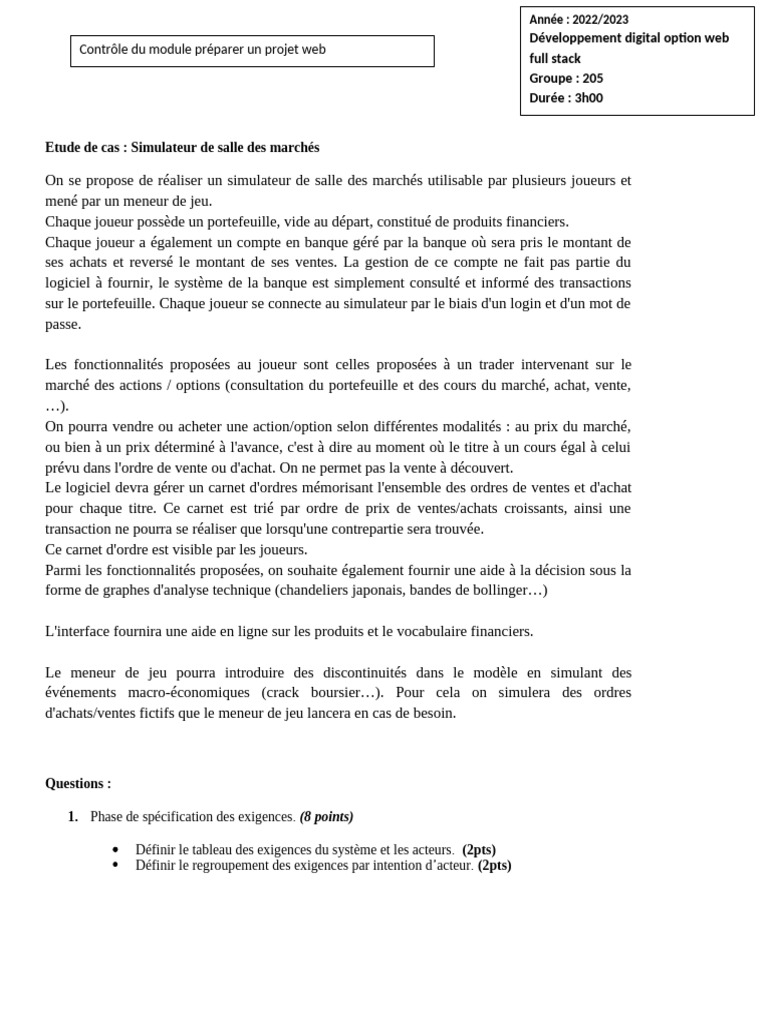 Contrôle du module préparer un projet web

Année : 2022/2023
Développement digital option web full stack
Groupe : 205
Durée : 3h00

Etude de cas : Simulateur de salle des marchés

On se propose de réaliser un simulateur de salle des marchés utilisable par plusieurs joueurs et mené par un meneur de jeu.
Chaque joueur possède un portefeuille, vide au départ, constitué de produits financiers.
Chaque joueur a également un compte en banque géré par la banque où sera pris le montant de ses achats et reversé le montant de ses ventes. La gestion de ce compte ne fait pas partie du logiciel à fournir, le système de la banque est simplement consulté et informé des transactions sur le portefeuille. Chaque joueur se connecte au simulateur par le biais d'un login et d'un mot de passe.

Les fonctionnalités proposées au joueur sont celles proposées à un trader intervenant sur le marché des actions / options (consultation du portefeuille et des cours du marché, achat, vente, …).
On pourra vendre ou acheter une action/option selon différentes modalités : au prix du marché, ou bien à un prix déterminé à l'avance, c'est à dire au moment où le titre à un cours égal à celui prévu dans l'ordre de vente ou d'achat. On ne permet pas la vente à découvert.
Le logiciel devra gérer un carnet d'ordres mémorisant l'ensemble des ordres de ventes et d'achat pour chaque titre. Ce carnet est trié par ordre de prix de ventes/achats croissants, ainsi une transaction ne pourra se réaliser que lorsqu'une contrepartie sera trouvée.
Ce carnet d'ordre est visible par les joueurs.
Parmi les fonctionnalités proposées, on souhaite également fournir une aide à la décision sous la forme de graphes d'analyse technique (chandeliers japonais, bandes de bollinger…)

L'interface fournira une aide en ligne sur les produits et le vocabulaire financiers.

Le meneur de jeu pourra introduire des discontinuités dans le modèle en simulant des événements macro-économiques (crack boursier…). Pour cela on simulera des ordres d'achats/ventes fictifs que le meneur de jeu lancera en cas de besoin.

Questions :

1. Phase de spécification des exigences. (8 points)

• Définir le tableau des exigences du système et les acteurs. (2pts)
• Définir le regroupement des exigences par intention d'acteur. (2pts)